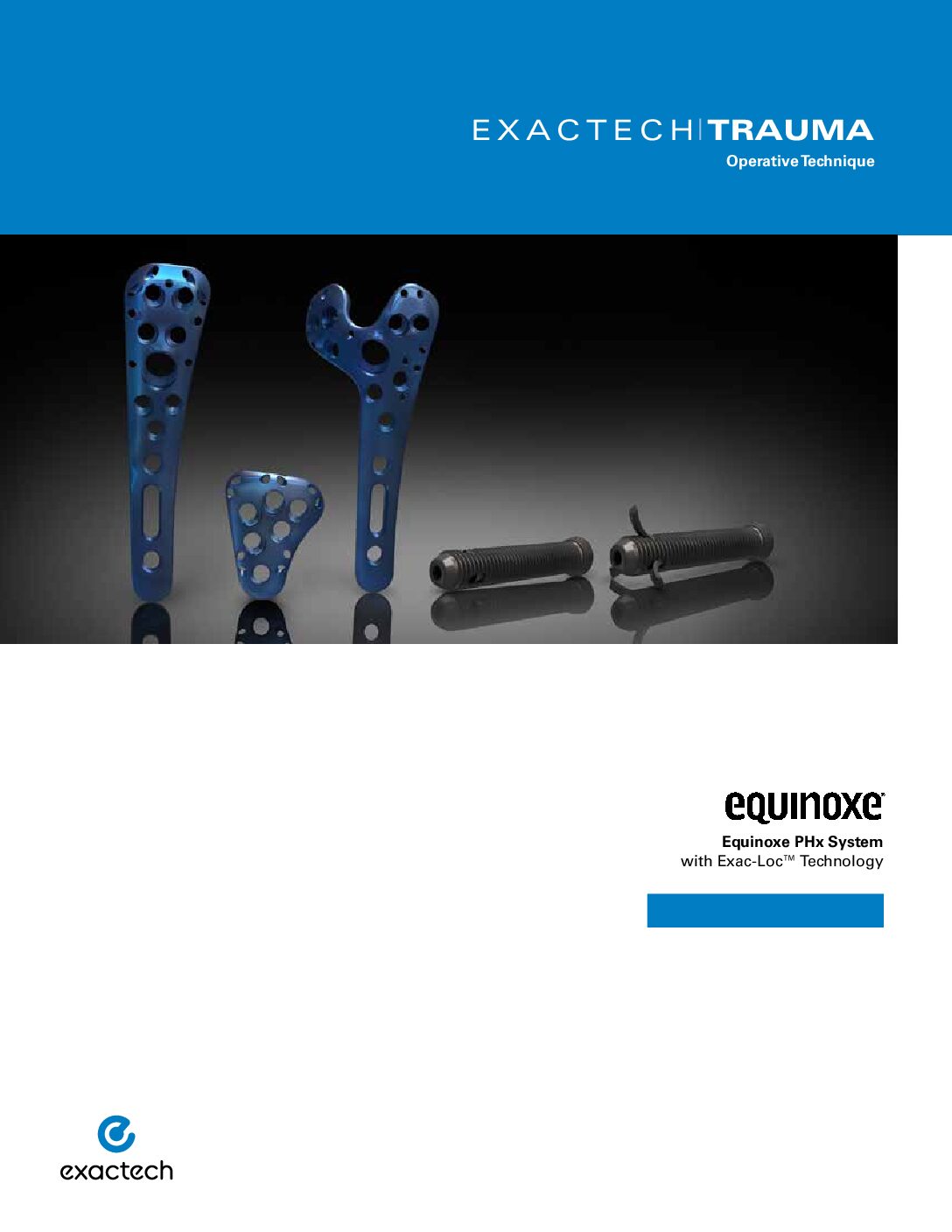 EXACTECH|TRAUMA
Operative Technique

equinoxe®

Equinoxe PHx System
with Exac-Loc™ Technology

exactech